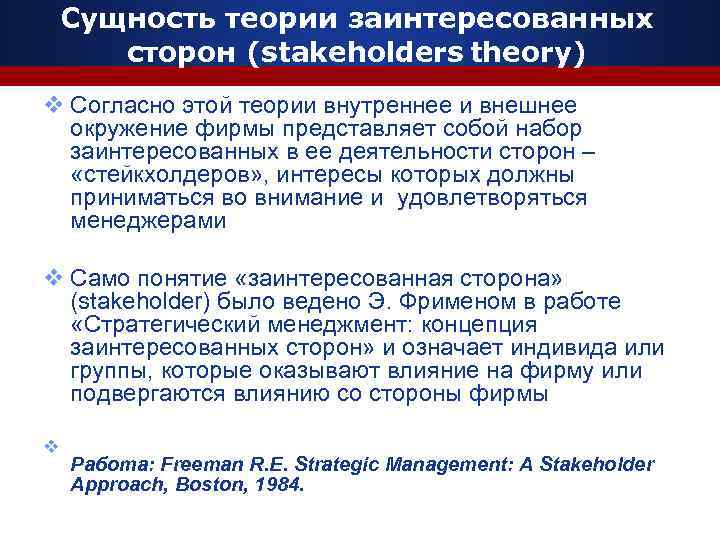 Сущность теории заинтересованных сторон (stakeholders theory)

❖ Согласно этой теории внутреннее и внешнее окружение фирмы представляет собой набор заинтересованных в ее деятельности сторон – «стейкхолдеров», интересы которых должны приниматься во внимание и удовлетворяться менеджерами

❖ Само понятие «заинтересованная сторона» (stakeholder) было ведено Э. Фрименом в работе «Стратегический менеджмент: концепция заинтересованных сторон» и означает индивида или группы, которые оказывают влияние на фирму или подвергаются влиянию со стороны фирмы

❖

Работа: Freeman R.E. Strategic Management: A Stakeholder Approach, Boston, 1984.